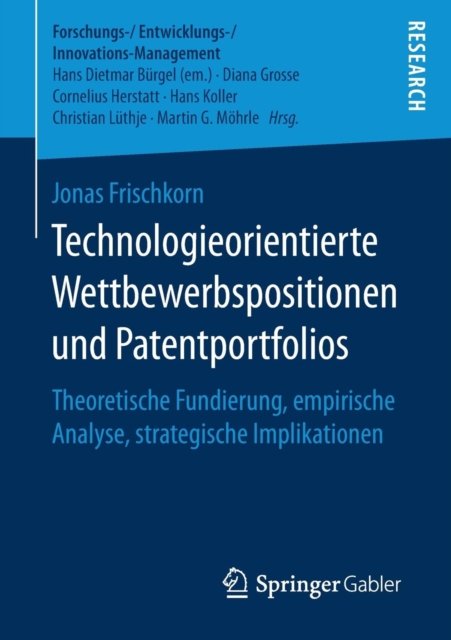 Forschungs-/ Entwicklungs-/
Innovations-Management
Hans Dietmar Bürgel (em.) · Diana Grosse
Cornelius Herstatt · Hans Koller
Christian Lüthje · Martin G. Möhrle Hrsg.

RESEARCH

Jonas Frischkorn

Technologieorientierte Wettbewerbspositionen und Patentportfolios

Theoretische Fundierung, empirische Analyse, strategische Implikationen

Springer Gabler